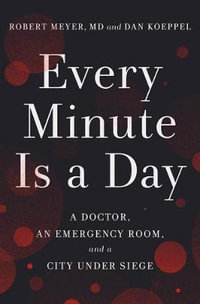 ROBERT MEYER, MD and DAN KOEPPEL

Every Minute Is a Day

A DOCTOR, AN EMERGENCY ROOM, and a CITY UNDER SIEGE